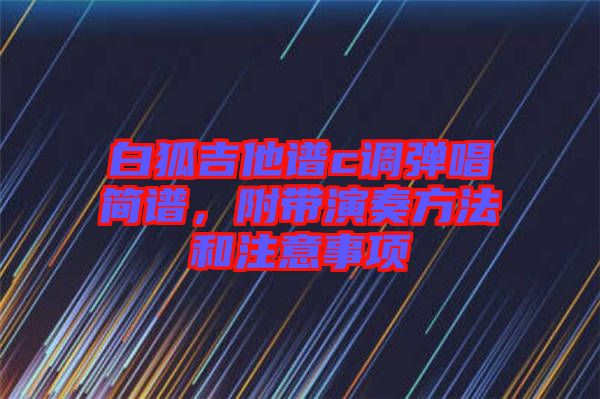 白狐吉他谱c调弹唱简谱，附带演奏方法和注意事项